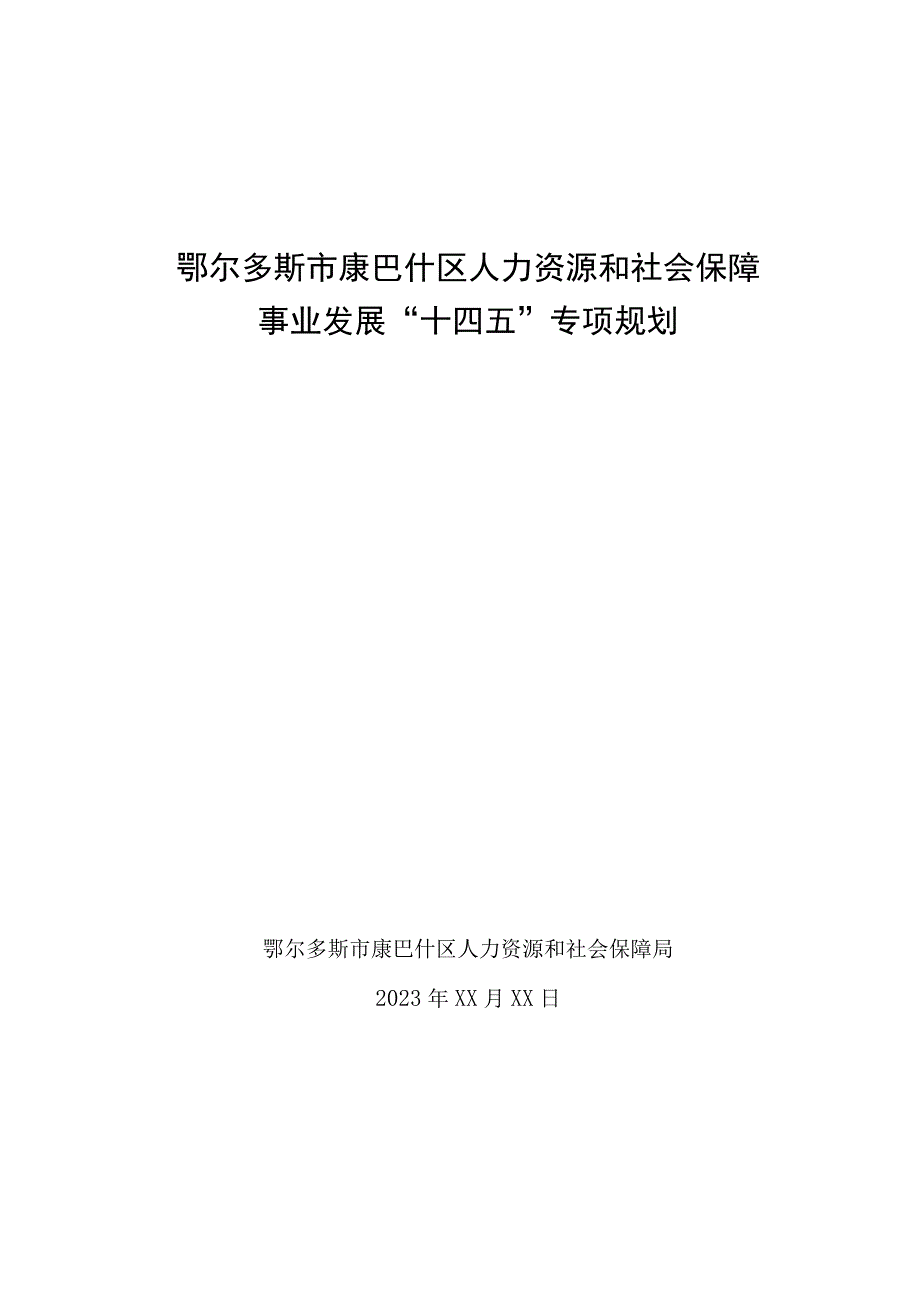 鄂尔多斯市康巴什区人力资源和社会保障事业发展“十四五”专项规划

鄂尔多斯市康巴什区人力资源和社会保障局

2023年XX月XX日